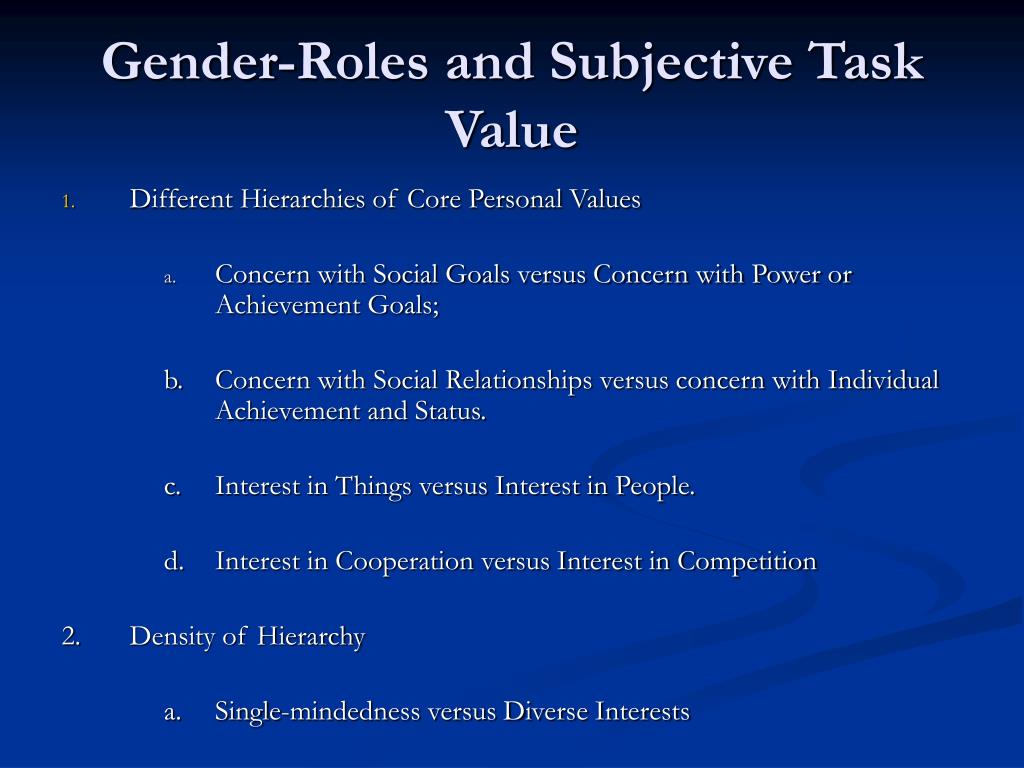 Gender-Roles and Subjective Task Value

1. Different Hierarchies of Core Personal Values

a. Concern with Social Goals versus Concern with Power or Achievement Goals;

b. Concern with Social Relationships versus concern with Individual Achievement and Status.

c. Interest in Things versus Interest in People.

d. Interest in Cooperation versus Interest in Competition

2. Density of Hierarchy

a. Single-mindedness versus Diverse Interests